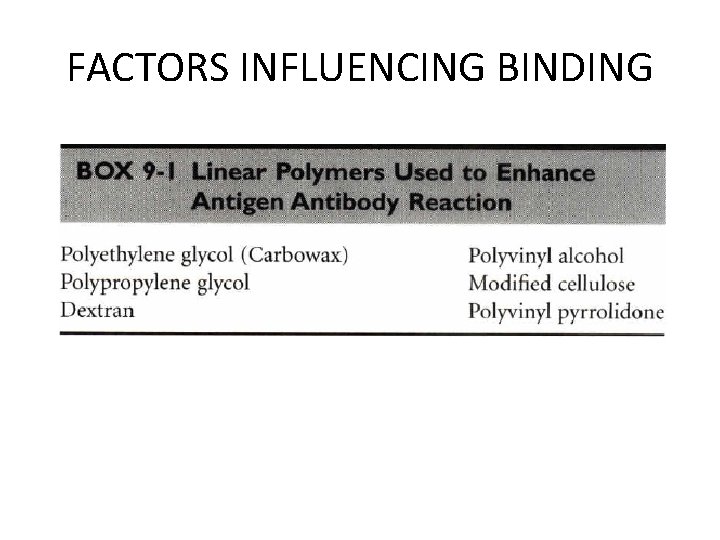 FACTORS INFLUENCING BINDING

BOX 9-1 Linear Polymers Used to Enhance Antigen Antibody Reaction

Polyethylene glycol (Carbowax)
Polypropylene glycol
Dextran

Polyvinyl alcohol
Modified cellulose
Polyvinyl pyrrolidone